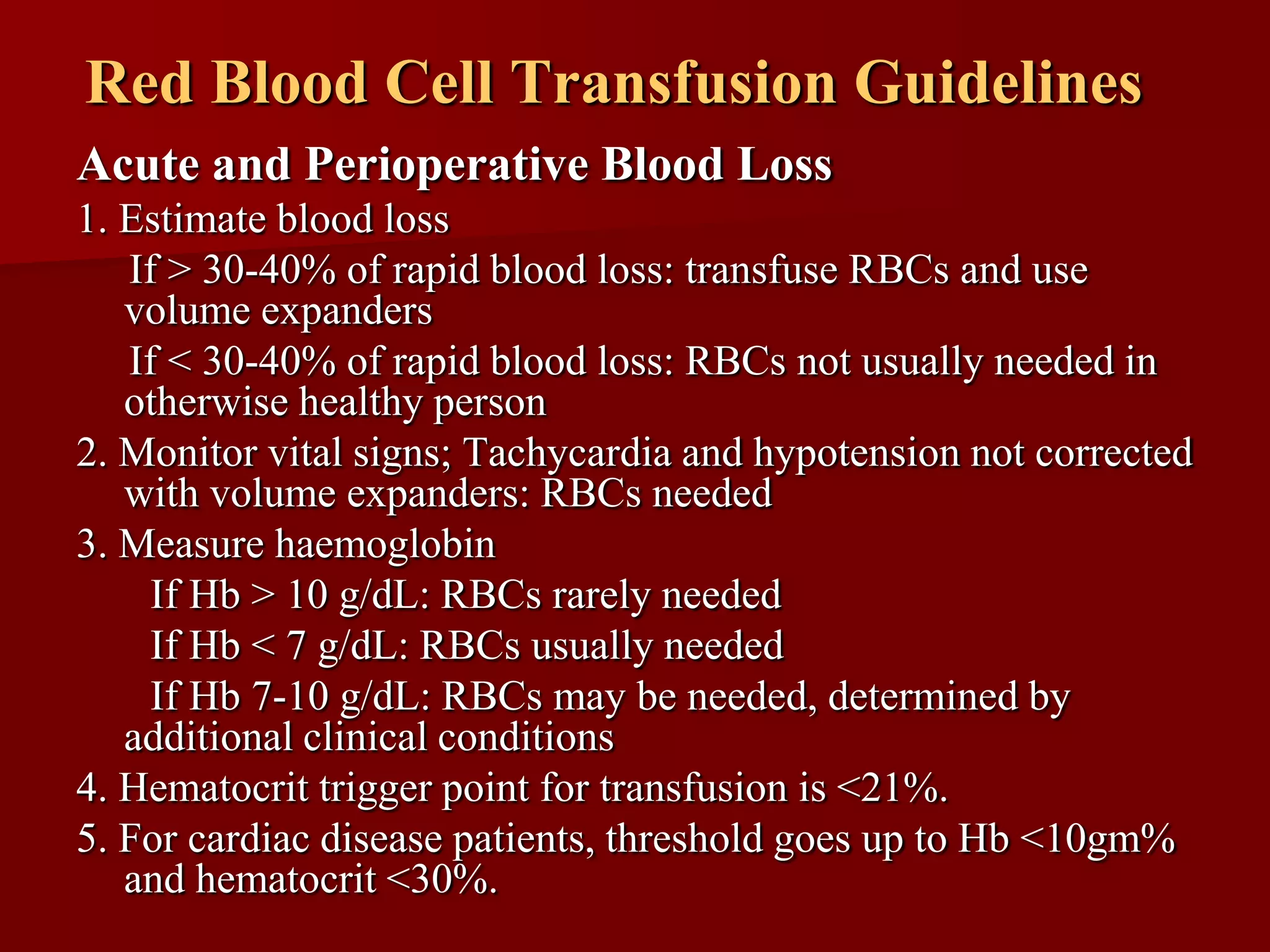 Red Blood Cell Transfusion Guidelines

Acute and Perioperative Blood Loss

1. Estimate blood loss

If > 30-40% of rapid blood loss: transfuse RBCs and use volume expanders

If < 30-40% of rapid blood loss: RBCs not usually needed in otherwise healthy person

2. Monitor vital signs; Tachycardia and hypotension not corrected with volume expanders: RBCs needed

3. Measure haemoglobin

If Hb > 10 g/dL: RBCs rarely needed

If Hb < 7 g/dL: RBCs usually needed

If Hb 7-10 g/dL: RBCs may be needed, determined by additional clinical conditions

4. Hematocrit trigger point for transfusion is <21%.

5. For cardiac disease patients, threshold goes up to Hb <10gm% and hematocrit <30%.